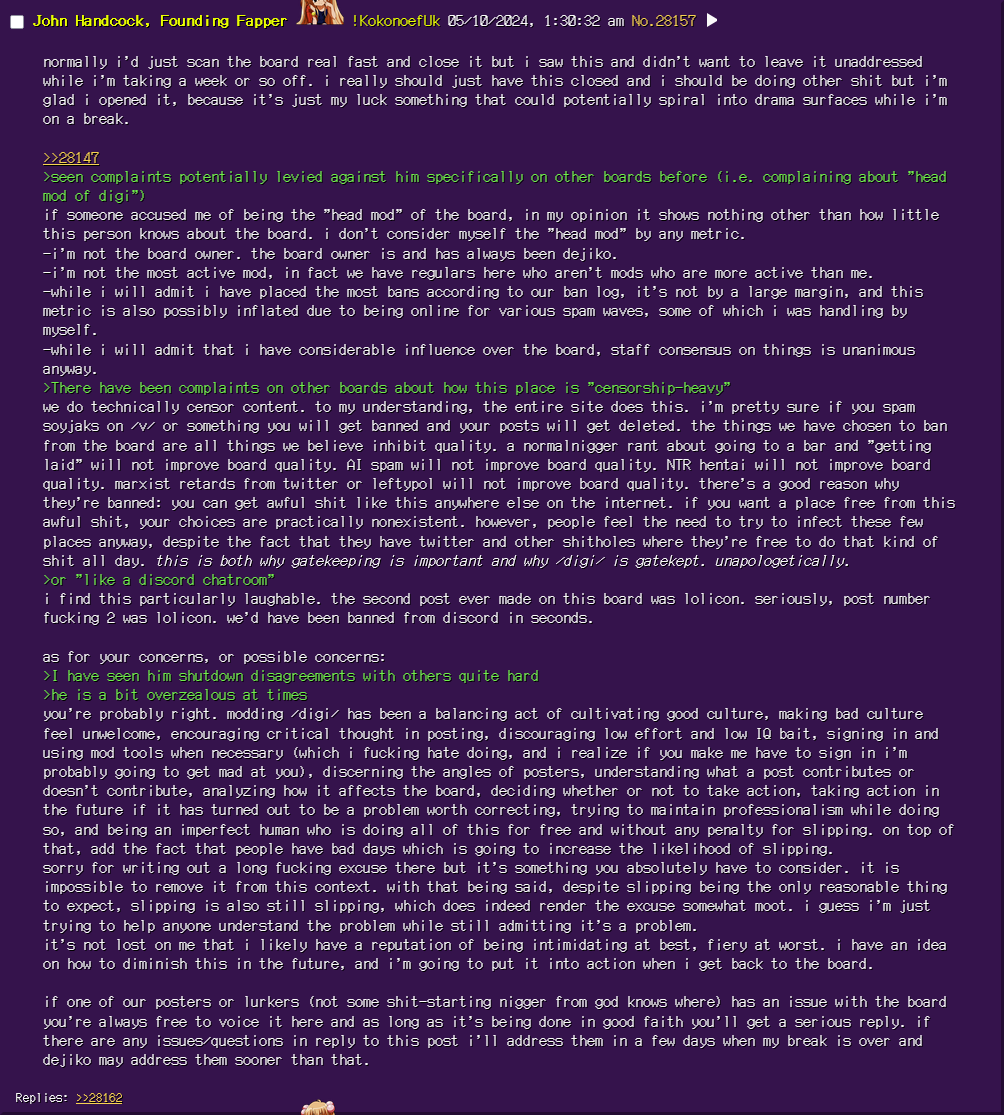 John Handcock, Founding Fapper !KokonoefUk 05/10/2024, 1:30:32 am No.28157 ▶

normally i'd just scan the board real fast and close it but i saw this and didn't want to leave it unaddressed while i'm taking a week or so off. i really should just have this closed and i should be doing other shit but i'm glad i opened it, because it's just my luck something that could potentially spiral into drama surfaces while i'm on a break.

>>28147
>seen complaints potentially levied against him specifically on other boards before (i.e. complaining about "head mod of digi")
if someone accused me of being the "head mod" of the board, in my opinion it shows nothing other than how little this person knows about the board. i don't consider myself the "head mod" by any metric.
-i'm not the board owner. the board owner is and has always been dejiko.
-i'm not the most active mod, in fact we have regulars here who aren't mods who are more active than me.
-while i will admit i have placed the most bans according to our ban log, it's not by a large margin, and this metric is also possibly inflated due to being online for various spam waves, some of which i was handling by myself.
-while i will admit that i have considerable influence over the board, staff consensus on things is unanimous anyway.
>There have been complaints on other boards about how this place is "censorship-heavy"
we do technically censor content. to my understanding, the entire site does this. i'm pretty sure if you spam soyjaks on /v/ or something you will get banned and your posts will get deleted. the things we have chosen to ban from the board are all things we believe inhibit quality. a normalnigger rant about going to a bar and "getting laid" will not improve board quality. AI spam will not improve board quality. NTR hentai will not improve board quality. marxist retards from twitter or leftypol will not improve board quality. there's a good reason why they're banned: you can get awful shit like this anywhere else on the internet. if you want a place free from this awful shit, your choices are practically nonexistent. however, people feel the need to try to infect these few places anyway, despite the fact that they have twitter and other shitholes where they're free to do that kind of shit all day. this is both why gatekeeping is important and why /digi/ is gatekept. unapologetically.
>or "like a discord chatroom"
i find this particularly laughable. the second post ever made on this board was lolicon. seriously, post number fucking 2 was lolicon. we'd have been banned from discord in seconds.

as for your concerns, or possible concerns:
>I have seen him shutdown disagreements with others quite hard
>he is a bit overzealous at times
you're probably right. modding /digi/ has been a balancing act of cultivating good culture, making bad culture feel unwelcome, encouraging critical thought in posting, discouraging low effort and low IQ bait, signing in and using mod tools when necessary (which i fucking hate doing, and i realize if you make me have to sign in i'm probably going to get mad at you), discerning the angles of posters, understanding what a post contributes or doesn't contribute, analyzing how it affects the board, deciding whether or not to take action, taking action in the future if it has turned out to be a problem worth correcting, trying to maintain professionalism while doing so, and being an imperfect human who is doing all of this for free and without any penalty for slipping. on top of that, add the fact that people have bad days which is going to increase the likelihood of slipping.
sorry for writing out a long fucking excuse there but it's something you absolutely have to consider. it is impossible to remove it from this context. with that being said, despite slipping being the only reasonable thing to expect, slipping is also still slipping, which does indeed render the excuse somewhat moot. i guess i'm just trying to help anyone understand the problem while still admitting it's a problem.
it's not lost on me that i likely have a reputation of being intimidating at best, fiery at worst. i have an idea on how to diminish this in the future, and i'm going to put it into action when i get back to the board.

if one of our posters or lurkers (not some shit-starting nigger from god knows where) has an issue with the board you're always free to voice it here and as long as it's being done in good faith you'll get a serious reply. if there are any issues/questions in reply to this post i'll address them in a few days when my break is over and dejiko may address them sooner than that.

Replies: >>28162